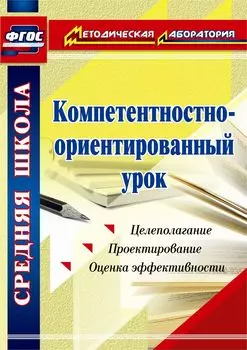 ФГОС

Методическая лаборатория

СРЕДНЯЯ ШКОЛА

Компетентностно-ориентированный урок

Целеполагание
Проектирование
Оценка эффективности